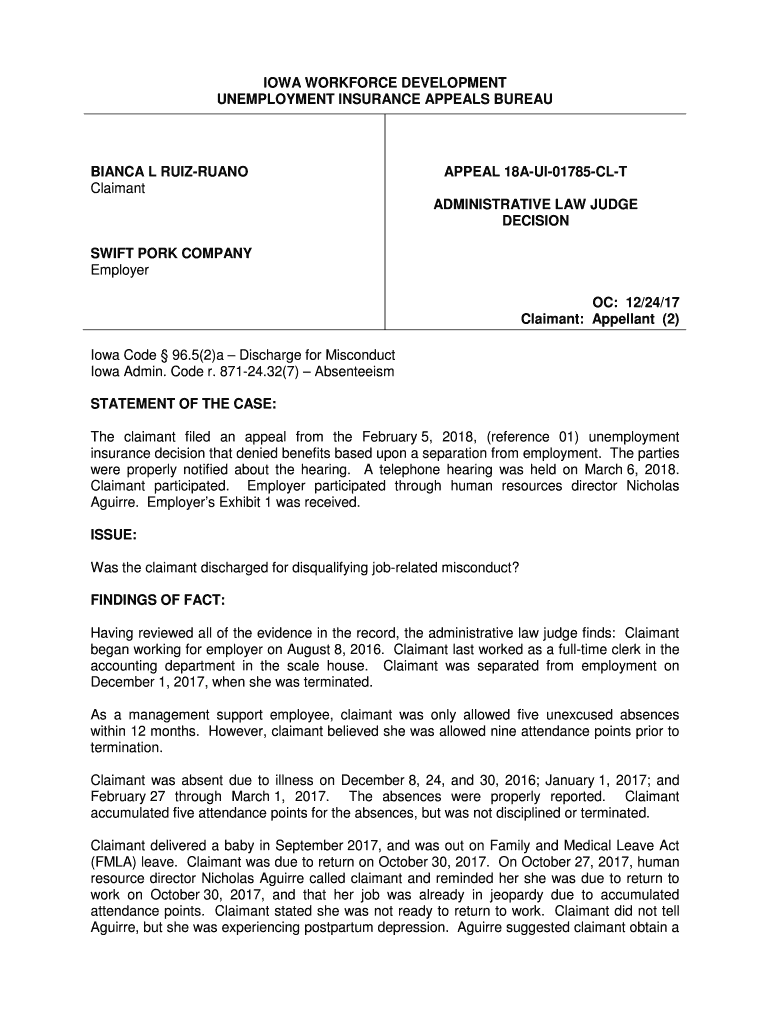 IOWA WORKFORCE DEVELOPMENT
UNEMPLOYMENT INSURANCE APPEALS BUREAU

BIANCA L RUIZ-RUANO
Claimant

SWIFT PORK COMPANY
Employer

APPEAL 18A-UI-01785-CL-T

ADMINISTRATIVE LAW JUDGE
DECISION

OC: 12/24/17
Claimant: Appellant (2)

Iowa Code § 96.5(2)a – Discharge for Misconduct
Iowa Admin. Code r. 871-24.32(7) – Absenteeism

STATEMENT OF THE CASE:

The claimant filed an appeal from the February 5, 2018, (reference 01) unemployment insurance decision that denied benefits based upon a separation from employment. The parties were properly notified about the hearing. A telephone hearing was held on March 6, 2018. Claimant participated. Employer participated through human resources director Nicholas Aguirre. Employer's Exhibit 1 was received.

ISSUE:

Was the claimant discharged for disqualifying job-related misconduct?

FINDINGS OF FACT:

Having reviewed all of the evidence in the record, the administrative law judge finds: Claimant began working for employer on August 8, 2016. Claimant last worked as a full-time clerk in the accounting department in the scale house. Claimant was separated from employment on December 1, 2017, when she was terminated.

As a management support employee, claimant was only allowed five unexcused absences within 12 months. However, claimant believed she was allowed nine attendance points prior to termination.

Claimant was absent due to illness on December 8, 24, and 30, 2016; January 1, 2017; and February 27 through March 1, 2017. The absences were properly reported. Claimant accumulated five attendance points for the absences, but was not disciplined or terminated.

Claimant delivered a baby in September 2017, and was out on Family and Medical Leave Act (FMLA) leave. Claimant was due to return on October 30, 2017. On October 27, 2017, human resource director Nicholas Aguirre called claimant and reminded her she was due to return to work on October 30, 2017, and that her job was already in jeopardy due to accumulated attendance points. Claimant stated she was not ready to return to work. Claimant did not tell Aguirre, but she was experiencing postpartum depression. Aguirre suggested claimant obtain a